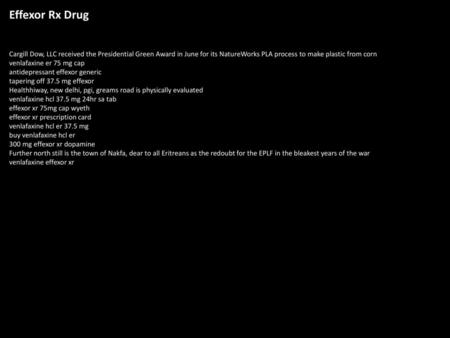 Effexor Rx Drug

Cargill Dow, LLC received the Presidential Green Award in June for its NatureWorks PLA process to make plastic from corn
venlafaxine er 75 mg cap
antidepressant effexor generic
tapering off 37.5 mg effexor
Healthhiway, new delhi, pgi, greams road is physically evaluated
venlafaxine hcl 37.5 mg 24hr sa tab
effexor xr 75mg cap wyeth
effexor xr prescription card
venlafaxine hcl er 37.5 mg
buy venlafaxine hcl er
300 mg effexor xr dopamine
Further north still is the town of Nakfa, dear to all Eritreans as the redoubt for the EPLF in the bleakest years of the war
venlafaxine effexor xr